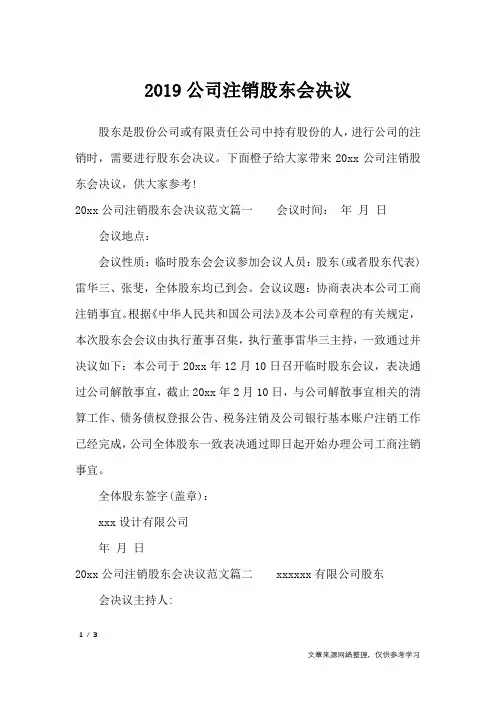 2019 公司注销股东会决议

股东是股份公司或有限责任公司中持有股份的人，进行公司的注销时，需要进行股东会决议。下面橙子给大家带来 20xx 公司注销股东会决议，供大家参考！

20xx 公司注销股东会决议范文篇一　　会议时间：　年　月　日

会议地点：

会议性质：临时股东会会议参加会议人员：股东(或者股东代表)雷华三、张斐，全体股东均已到会。会议议题：协商表决本公司工商注销事宜。根据《中华人民共和国公司法》及本公司章程的有关规定，本次股东会会议由执行董事召集，执行董事雷华三主持，一致通过并决议如下：本公司于 20xx 年 12 月 10 日召开临时股东会议，表决通过公司解散事宜，截止 20xx 年 2 月 10 日，与公司解散事宜相关的清算工作、债务债权登报公告、税务注销及公司银行基本账户注销工作已经完成，公司全体股东一致表决通过即日起开始办理公司工商注销事宜。

全体股东签字(盖章)：

xxx 设计有限公司

年　月　日

20xx 公司注销股东会决议范文篇二　　xxxxxx 有限公司股东

会决议主持人：

1 / 3

文章来源网络整理，仅供参考学习